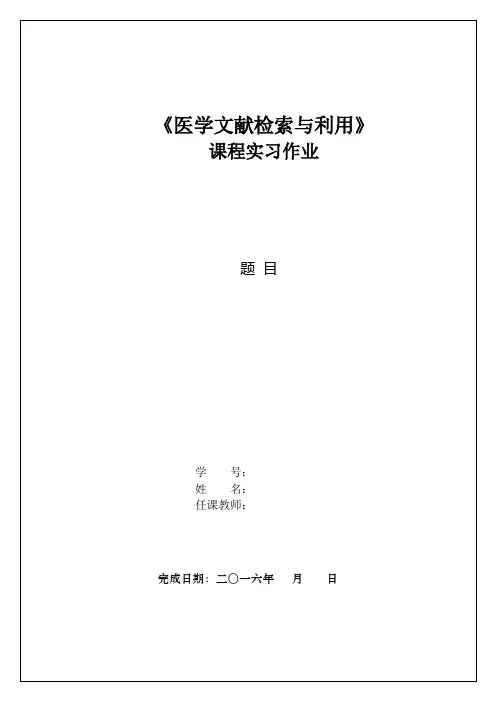 《医学文献检索与利用》
课程实习作业

题 目

学 号：
姓 名：
任课教师：

完成日期：二〇一六年 月 日